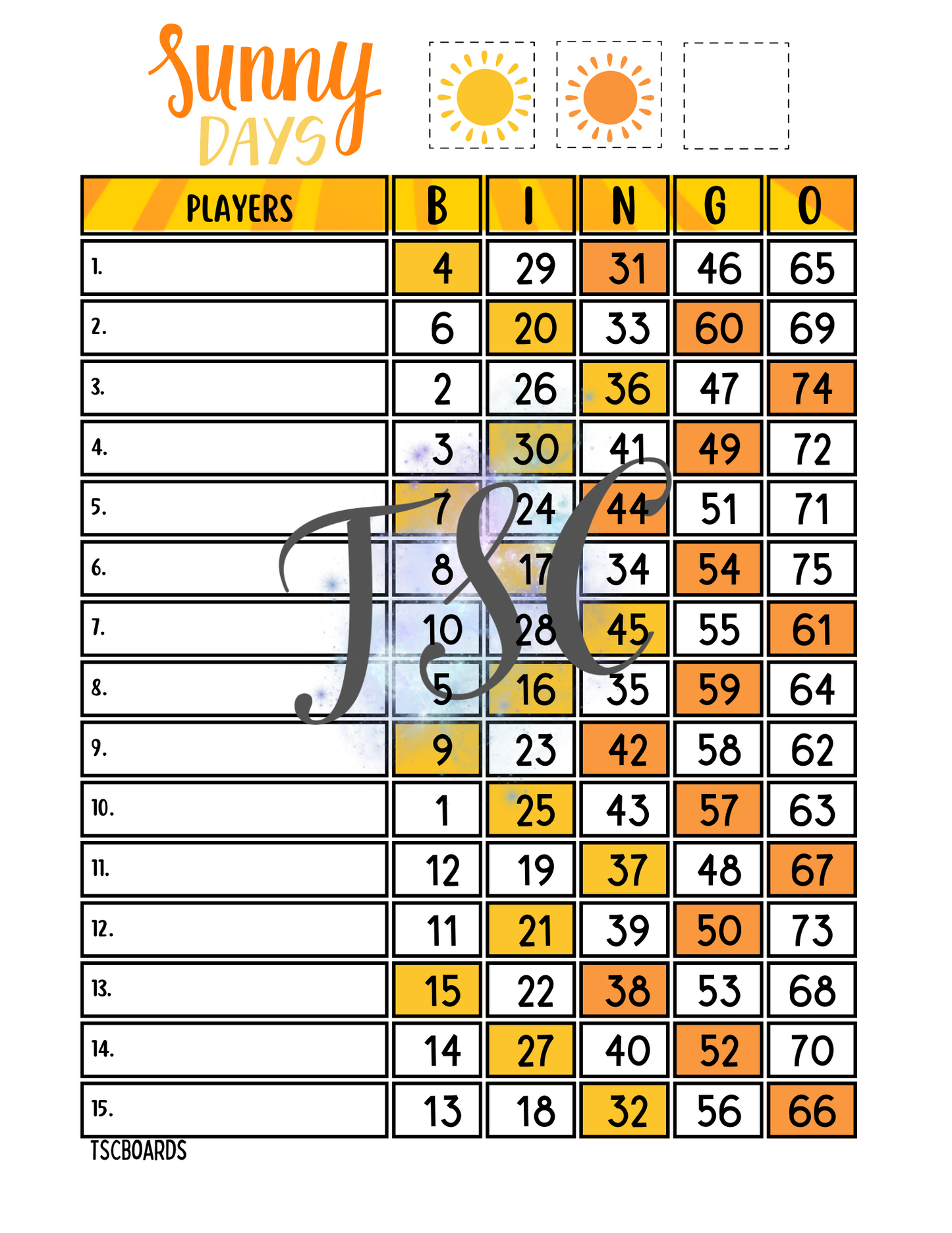 Sunny DAYS

| PLAYERS | B | I | N | G | O |
|---|---|---|---|---|---|
| 1. | 4 | 29 | 31 | 46 | 65 |
| 2. | 6 | 20 | 33 | 60 | 69 |
| 3. | 2 | 26 | 36 | 47 | 74 |
| 4. | 3 | 30 | 41 | 49 | 72 |
| 5. | 7 | 24 | 44 | 51 | 71 |
| 6. | 8 | 17 | 34 | 54 | 75 |
| 7. | 10 | 28 | 45 | 55 | 61 |
| 8. | 5 | 16 | 35 | 59 | 64 |
| 9. | 9 | 23 | 42 | 58 | 62 |
| 10. | 1 | 25 | 43 | 57 | 63 |
| 11. | 12 | 19 | 37 | 48 | 67 |
| 12. | 11 | 21 | 39 | 50 | 73 |
| 13. | 15 | 22 | 38 | 53 | 68 |
| 14. | 14 | 27 | 40 | 52 | 70 |
| 15. | 13 | 18 | 32 | 56 | 66 |

TSC

TSCBOARDS